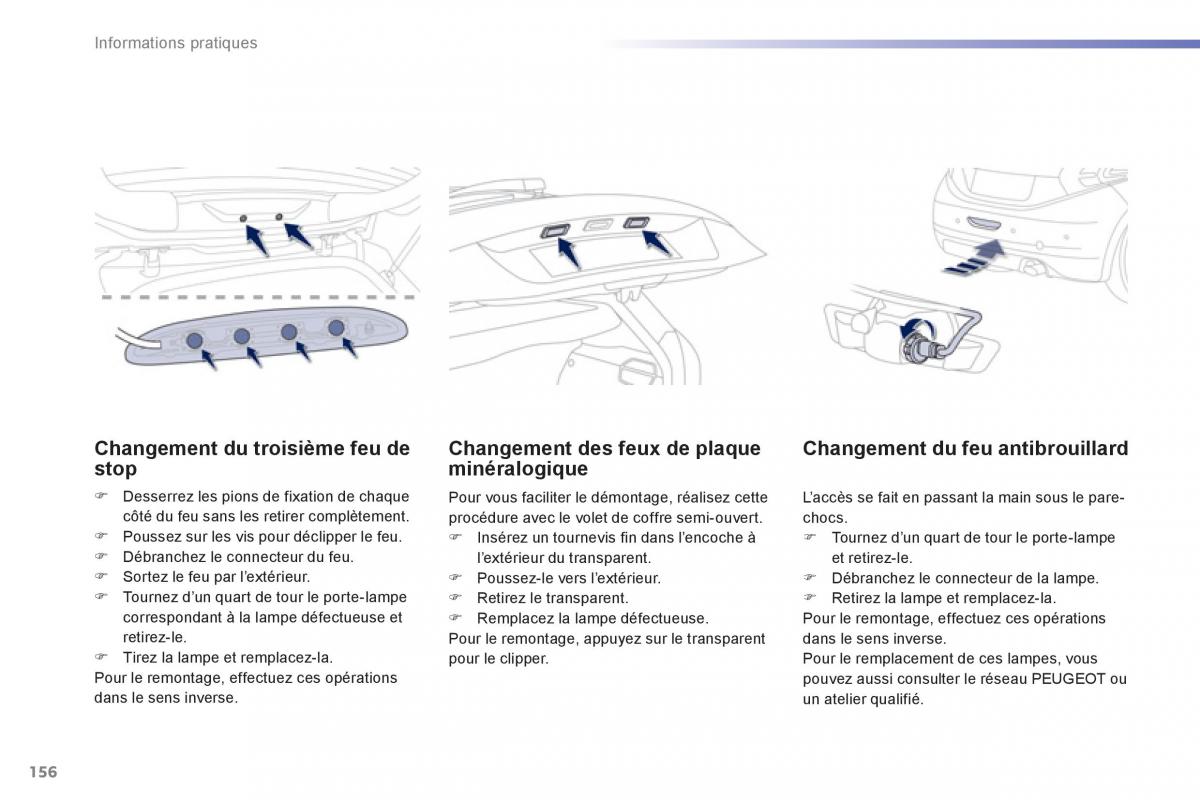 Informations pratiques

Changement du troisième feu de stop

☞ Desserrez les pions de fixation de chaque côté du feu sans les retirer complètement.
☞ Poussez sur les vis pour déclipper le feu.
☞ Débranchez le connecteur du feu.
☞ Sortez le feu par l'extérieur.
☞ Tournez d'un quart de tour le porte-lampe correspondant à la lampe défectueuse et retirez-le.
☞ Tirez la lampe et remplacez-la.
Pour le remontage, effectuez ces opérations dans le sens inverse.

Changement des feux de plaque minéralogique

Pour vous faciliter le démontage, réalisez cette procédure avec le volet de coffre semi-ouvert.
☞ Insérez un tournevis fin dans l'encoche à l'extérieur du transparent.
☞ Poussez-le vers l'extérieur.
☞ Retirez le transparent.
☞ Remplacez la lampe défectueuse.
Pour le remontage, appuyez sur le transparent pour le clipper.

Changement du feu antibrouillard

L'accès se fait en passant la main sous le pare-chocs.
☞ Tournez d'un quart de tour le porte-lampe et retirez-le.
☞ Débranchez le connecteur de la lampe.
☞ Retirez la lampe et remplacez-la.
Pour le remontage, effectuez ces opérations dans le sens inverse.
Pour le remplacement de ces lampes, vous pouvez aussi consulter le réseau PEUGEOT ou un atelier qualifié.

156